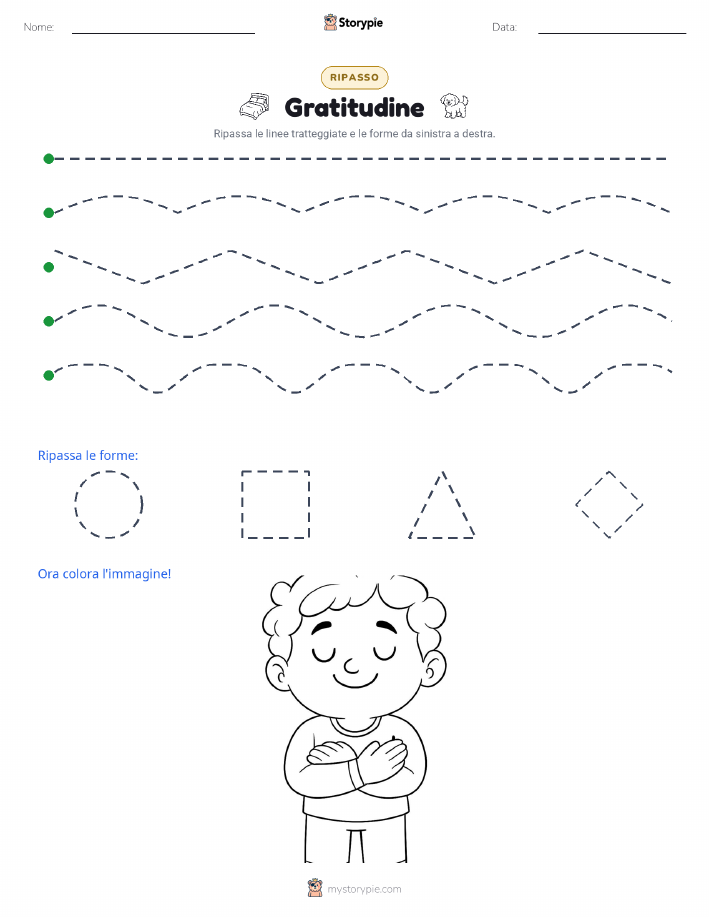 Nome: ____ Storypie Data: ____

RIPASSO

Gratitudine

Ripassa le linee tratteggiate e le forme da sinistra a destra.

Ripassa le forme:

Ora colora l'immagine!

mystorypie.com